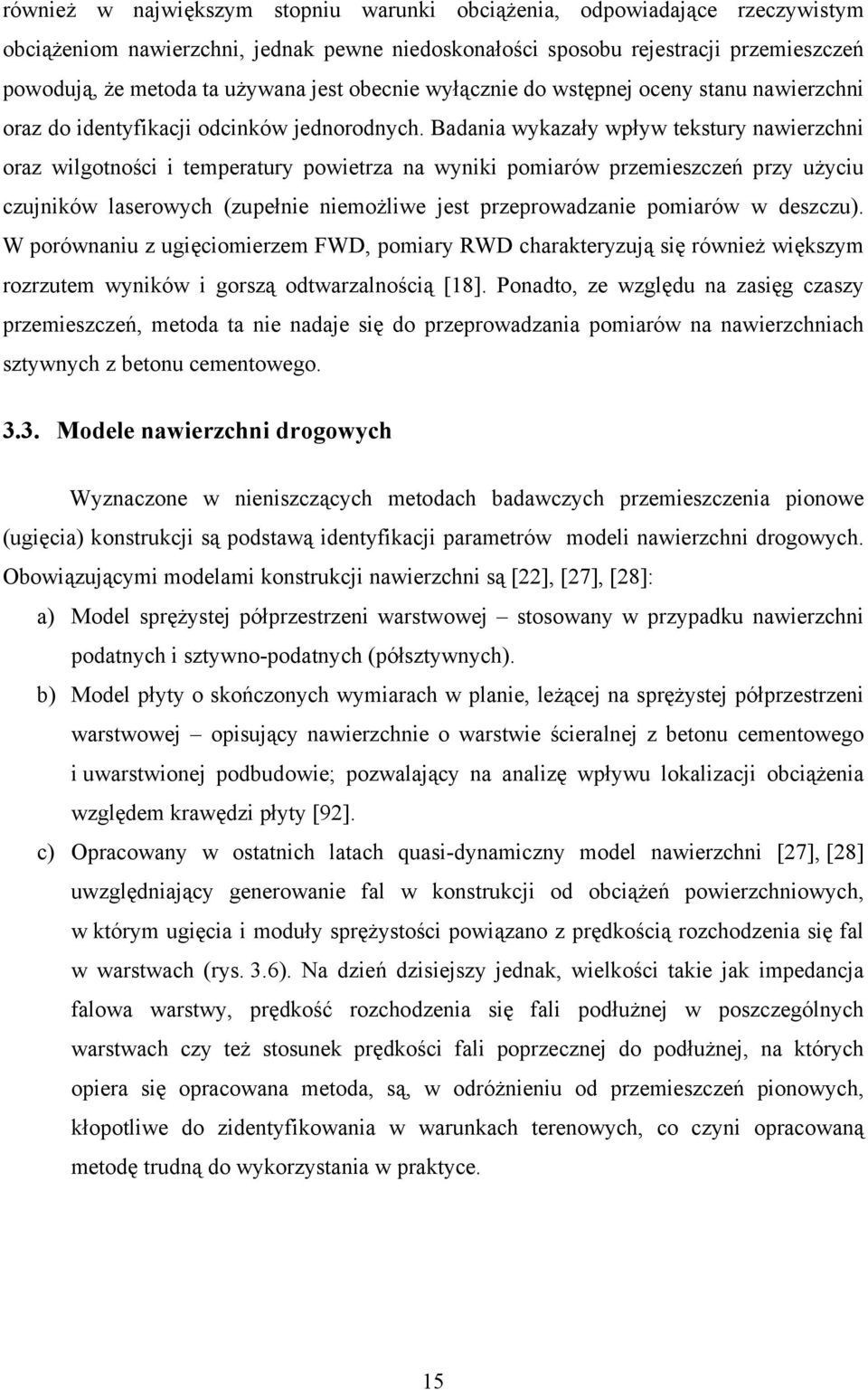 również w największym stopniu warunki obciążenia, odpowiadające rzeczywistym obciążeniom nawierzchni, jednak pewne niedoskonałości sposobu rejestracji przemieszczeń powodują, że metoda ta używana jest obecnie wyłącznie do wstępnej oceny stanu nawierzchni oraz do identyfikacji odcinków jednorodnych. Badania wykazały wpływ tekstury nawierzchni oraz wilgotności i temperatury powietrza na wyniki pomiarów przemieszczeń przy użyciu czujników laserowych (zupełnie niemożliwe jest przeprowadzanie pomiarów w deszczu). W porównaniu z ugięciomierzem FWD, pomiary RWD charakteryzują się również większym rozrzutem wyników i gorszą odtwarzalnością [18]. Ponadto, ze względu na zasięg czaszy przemieszczeń, metoda ta nie nadaje się do przeprowadzania pomiarów na nawierzchniach sztywnych z betonu cementowego.

3.3. Modele nawierzchni drogowych

Wyznaczone w nieniszczących metodach badawczych przemieszczenia pionowe (ugięcia) konstrukcji są podstawą identyfikacji parametrów modeli nawierzchni drogowych. Obowiązującymi modelami konstrukcji nawierzchni są [22], [27], [28]:

a) Model sprężystej półprzestrzeni warstwowej – stosowany w przypadku nawierzchni podatnych i sztywno-podatnych (półsztywnych).

b) Model płyty o skończonych wymiarach w planie, leżącej na sprężystej półprzestrzeni warstwowej – opisujący nawierzchnie o warstwie ścieralnej z betonu cementowego i uwarstwionej podbudowie; pozwalający na analizę wpływu lokalizacji obciążenia względem krawędzi płyty [92].

c) Opracowany w ostatnich latach quasi-dynamiczny model nawierzchni [27], [28] uwzględniający generowanie fal w konstrukcji od obciążeń powierzchniowych, w którym ugięcia i moduły sprężystości powiązano z prędkością rozchodzenia się fal w warstwach (rys. 3.6). Na dzień dzisiejszy jednak, wielkości takie jak impedancja falowa warstwy, prędkość rozchodzenia się fali podłużnej w poszczególnych warstwach czy też stosunek prędkości fali poprzecznej do podłużnej, na których opiera się opracowana metoda, są, w odróżnieniu od przemieszczeń pionowych, kłopotliwe do zidentyfikowania w warunkach terenowych, co czyni opracowaną metodę trudną do wykorzystania w praktyce.

15